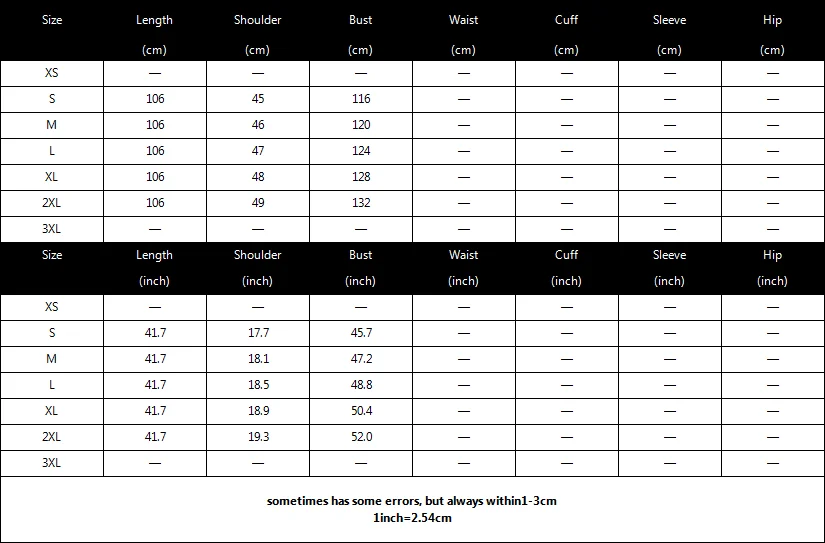 | Size | Length (cm) | Shoulder (cm) | Bust (cm) | Waist (cm) | Cuff (cm) | Sleeve (cm) | Hip (cm) |
|---|---|---|---|---|---|---|---|
| XS | — | — | — | — | — | — | — |
| S | 106 | 45 | 116 | — | — | — | — |
| M | 106 | 46 | 120 | — | — | — | — |
| L | 106 | 47 | 124 | — | — | — | — |
| XL | 106 | 48 | 128 | — | — | — | — |
| 2XL | 106 | 49 | 132 | — | — | — | — |
| 3XL | — | — | — | — | — | — | — |

| Size | Length (inch) | Shoulder (inch) | Bust (inch) | Waist (inch) | Cuff (inch) | Sleeve (inch) | Hip (inch) |
|---|---|---|---|---|---|---|---|
| XS | — | — | — | — | — | — | — |
| S | 41.7 | 17.7 | 45.7 | — | — | — | — |
| M | 41.7 | 18.1 | 47.2 | — | — | — | — |
| L | 41.7 | 18.5 | 48.8 | — | — | — | — |
| XL | 41.7 | 18.9 | 50.4 | — | — | — | — |
| 2XL | 41.7 | 19.3 | 52.0 | — | — | — | — |
| 3XL | — | — | — | — | — | — | — |

sometimes has some errors, but always within1-3cm
1inch=2.54cm